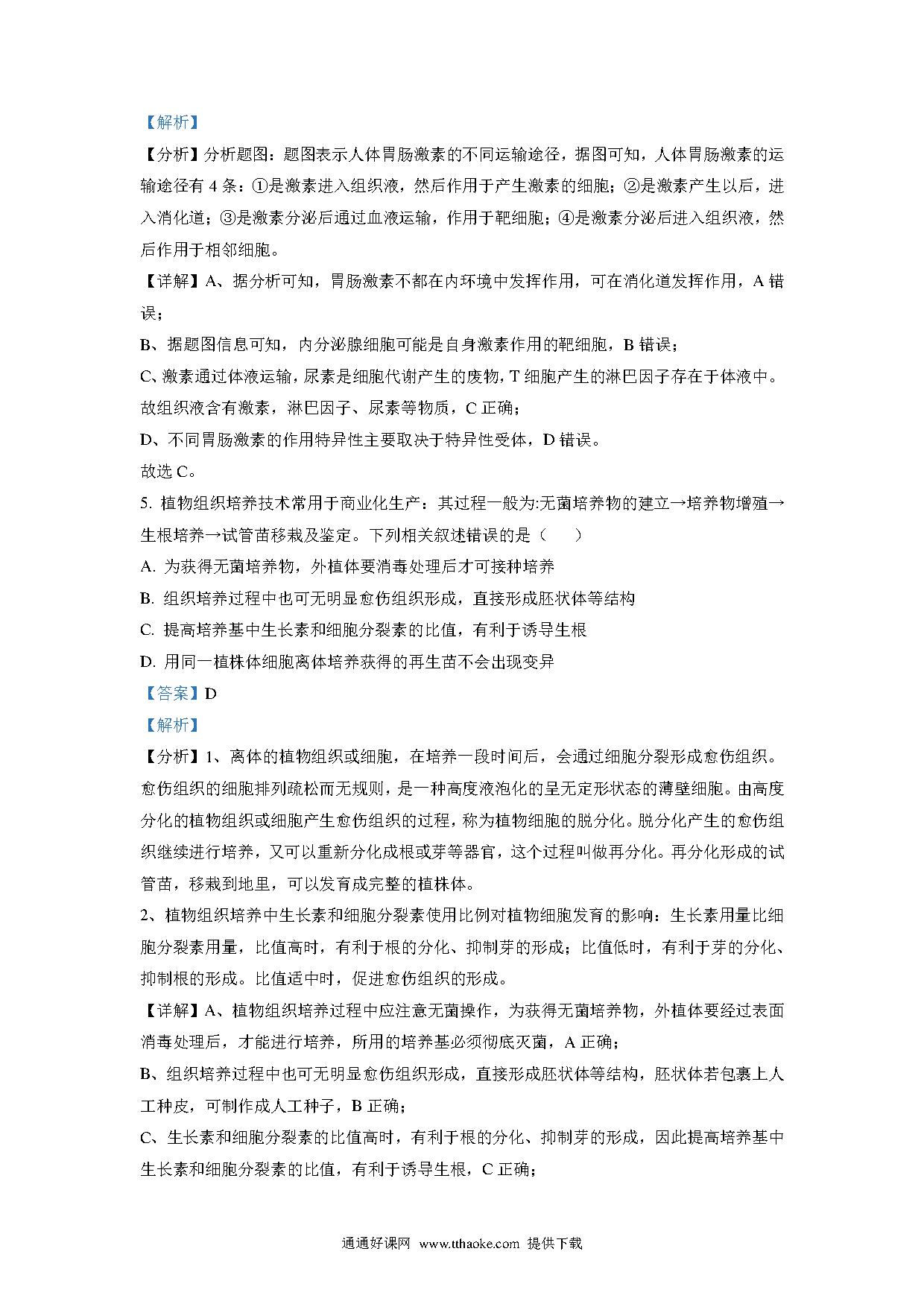 【解析】

【分析】分析题图：题图表示人体胃肠激素的不同运输途径，据图可知，人体胃肠激素的运输途径有 4 条：①是激素进入组织液，然后作用于产生激素的细胞；②是激素产生以后，进入消化道；③是激素分泌后通过血液运输，作用于靶细胞；④是激素分泌后进入组织液，然后作用于相邻细胞。

【详解】A、据分析可知，胃肠激素不都在内环境中发挥作用，可在消化道发挥作用，A 错误；

B、据题图信息可知，内分泌腺细胞可能是自身激素作用的靶细胞，B 错误；

C、激素通过体液运输，尿素是细胞代谢产生的废物，T 细胞产生的淋巴因子存在于体液中。故组织液含有激素，淋巴因子、尿素等物质，C 正确；

D、不同胃肠激素的作用特异性主要取决于特异性受体，D 错误。

故选 C。

5. 植物组织培养技术常用于商业化生产：其过程一般为:无菌培养物的建立→培养物增殖→生根培养→试管苗移栽及鉴定。下列相关叙述错误的是（　　）

A. 为获得无菌培养物，外植体要消毒处理后才可接种培养

B. 组织培养过程中也可无明显愈伤组织形成，直接形成胚状体等结构

C. 提高培养基中生长素和细胞分裂素的比值，有利于诱导生根

D. 用同一植株体细胞离体培养获得的再生苗不会出现变异

【答案】D

【解析】

【分析】1、离体的植物组织或细胞，在培养一段时间后，会通过细胞分裂形成愈伤组织。愈伤组织的细胞排列疏松而无规则，是一种高度液泡化的呈无定形状态的薄壁细胞。由高度分化的植物组织或细胞产生愈伤组织的过程，称为植物细胞的脱分化。脱分化产生的愈伤组织继续进行培养，又可以重新分化成根或芽等器官，这个过程叫做再分化。再分化形成的试管苗，移栽到地里，可以发育成完整的植株体。

2、植物组织培养中生长素和细胞分裂素使用比例对植物细胞发育的影响：生长素用量比细胞分裂素用量，比值高时，有利于根的分化、抑制芽的形成；比值低时，有利于芽的分化、抑制根的形成。比值适中时，促进愈伤组织的形成。

【详解】A、植物组织培养过程中应注意无菌操作，为获得无菌培养物，外植体要经过表面消毒处理后，才能进行培养，所用的培养基必须彻底灭菌，A 正确；

B、组织培养过程中也可无明显愈伤组织形成，直接形成胚状体等结构，胚状体若包裹上人工种皮，可制作成人工种子，B 正确；

C、生长素和细胞分裂素的比值高时，有利于根的分化、抑制芽的形成，因此提高培养基中生长素和细胞分裂素的比值，有利于诱导生根，C 正确；

通通好课网 www.tthaoke.com 提供下载